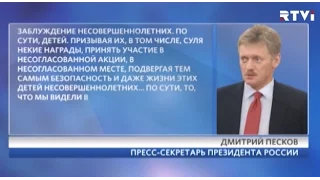 RTVi

ЗАБЛУЖДЕНИЕ НЕСОВЕРШЕННОЛЕТНИХ. ПО СУТИ, ДЕТЕЙ. ПРИЗЫВАЯ ИХ, В ТОМ ЧИСЛЕ, СУЛЯ НЕКИЕ НАГРАДЫ, ПРИНЯТЬ УЧАСТИЕ В НЕСОГЛАСОВАННОЙ АКЦИИ, В НЕСОГЛАСОВАННОМ МЕСТЕ, ПОДВЕРГАЯ ТЕМ САМЫМ БЕЗОПАСНОСТЬ И ДАЖЕ ЖИЗНИ ЭТИХ ДЕТЕЙ НЕСОВЕРШЕННОЛЕТНИХ... ПО СУТИ, ТО, ЧТО МЫ ВИДЕЛИ В

ДМИТРИЙ ПЕСКОВ

ПРЕСС-СЕКРЕТАРЬ ПРЕЗИДЕНТА РОССИИ